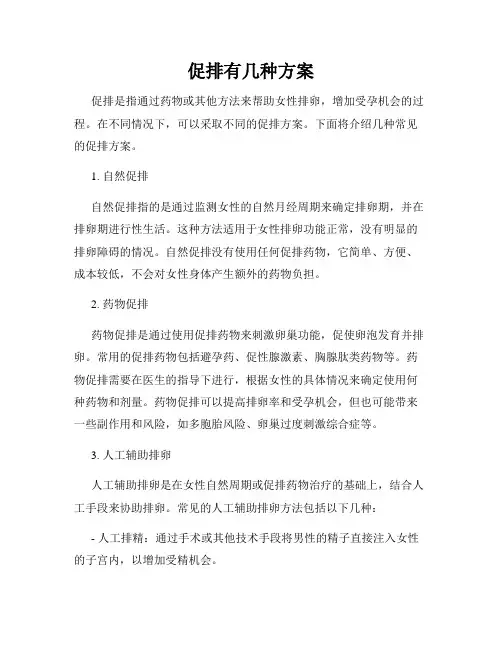 促排有几种方案

促排是指通过药物或其他方法来帮助女性排卵，增加受孕机会的过程。在不同情况下，可以采取不同的促排方案。下面将介绍几种常见的促排方案。

1. 自然促排

自然促排指的是通过监测女性的自然月经周期来确定排卵期，并在排卵期进行性生活。这种方法适用于女性排卵功能正常，没有明显的排卵障碍的情况。自然促排没有使用任何促排药物，它简单、方便、成本较低，不会对女性身体产生额外的药物负担。

2. 药物促排

药物促排是通过使用促排药物来刺激卵巢功能，促使卵泡发育并排卵。常用的促排药物包括避孕药、促性腺激素、胸腺肽类药物等。药物促排需要在医生的指导下进行，根据女性的具体情况来确定使用何种药物和剂量。药物促排可以提高排卵率和受孕机会，但也可能带来一些副作用和风险，如多胞胎风险、卵巢过度刺激综合症等。

3. 人工辅助排卵

人工辅助排卵是在女性自然周期或促排药物治疗的基础上，结合人工手段来协助排卵。常见的人工辅助排卵方法包括以下几种：

- 人工排精：通过手术或其他技术手段将男性的精子直接注入女性的子宫内，以增加受精机会。